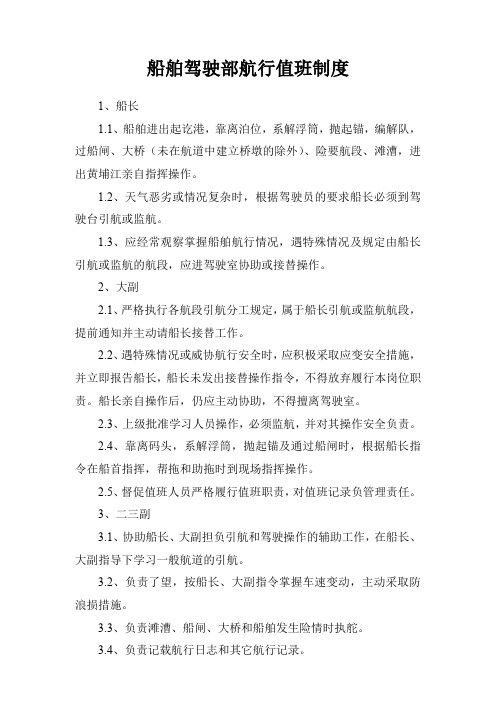 船舶驾驶部航行值班制度

1、船长

1.1、船舶进出起讫港，靠离泊位，系解浮筒，抛起锚，编解队，过船闸、大桥（未在航道中建立桥墩的除外）、险要航段、滩漕，进出黄埔江亲自指挥操作。

1.2、天气恶劣或情况复杂时，根据驾驶员的要求船长必须到驾驶台引航或监航。

1.3、应经常观察掌握船舶航行情况，遇特殊情况及规定由船长引航或监航的航段，应进驾驶室协助或接替操作。

2、大副

2.1、严格执行各航段引航分工规定，属于船长引航或监航航段，提前通知并主动请船长接替工作。

2.2、遇特殊情况或威协航行安全时，应积极采取应变安全措施，并立即报告船长，船长未发出接替操作指令，不得放弃履行本岗位职责。船长亲自操作后，仍应主动协助，不得擅离驾驶室。

2.3、上级批准学习人员操作，必须监航，并对其操作安全负责。

2.4、靠离码头，系解浮筒，抛起锚及通过船闸时，根据船长指令在船首指挥，帮拖和助拖时到现场指挥操作。

2.5、督促值班人员严格履行值班职责，对值班记录负管理责任。

3、二三副

3.1、协助船长、大副担负引航和驾驶操作的辅助工作，在船长、大副指导下学习一般航道的引航。

3.2、负责了望，按船长、大副指令掌握车速变动，主动采取防浪损措施。

3.3、负责滩漕、船闸、大桥和船舶发生险情时执舵。

3.4、负责记载航行日志和其它航行记录。